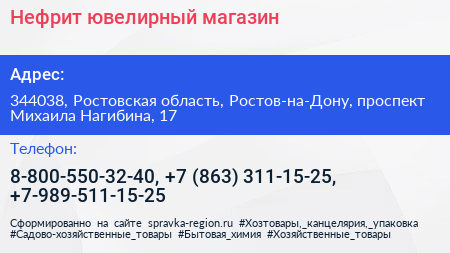 Нефрит ювелирный магазин

Адрес:

344038, Ростовская область, Ростов-на-Дону, проспект Михаила Нагибина, 17

Телефон:

8-800-550-32-40, +7 (863) 311-15-25, +7-989-511-15-25

Сформированно на сайте spravka-region.ru #Хозтовары,_канцелярия,_упаковка #Садово-хозяйственные_товары #Бытовая_химия #Хозяйственные_товары